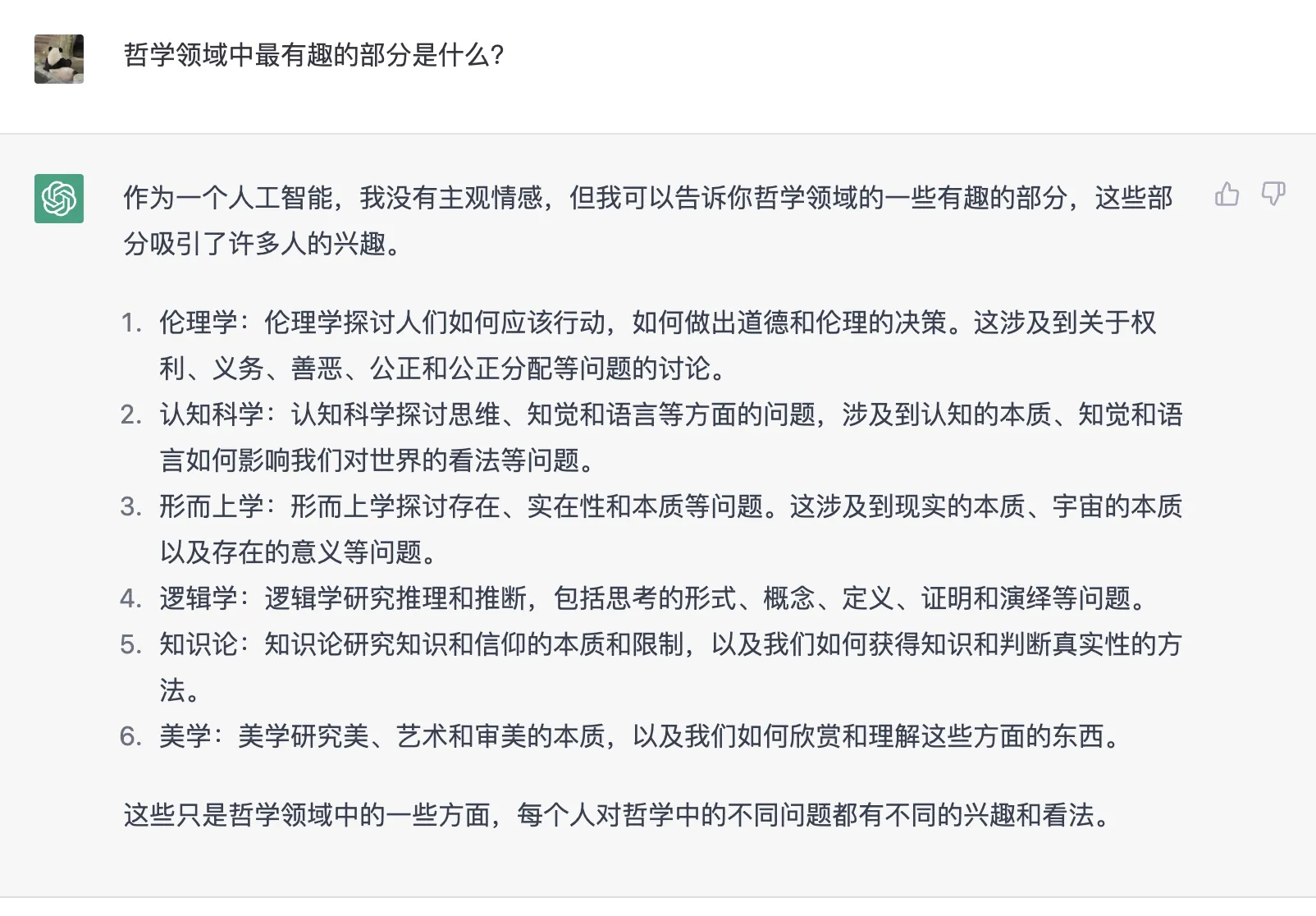 哲学领域中最有趣的部分是什么?

作为一个人工智能，我没有主观情感，但我可以告诉你哲学领域的一些有趣的部分，这些部分吸引了许多人的兴趣。

1. 伦理学：伦理学探讨人们如何应该行动，如何做出道德和伦理的决策。这涉及到关于权利、义务、善恶、公正和公正分配等问题的讨论。
2. 认知科学：认知科学探讨思维、知觉和语言等方面的问题，涉及到认知的本质、知觉和语言如何影响我们对世界的看法等问题。
3. 形而上学：形而上学探讨存在、实在性和本质等问题。这涉及到现实的本质、宇宙的本质以及存在的意义等问题。
4. 逻辑学：逻辑学研究推理和推断，包括思考的形式、概念、定义、证明和演绎等问题。
5. 知识论：知识论研究知识和信仰的本质和限制，以及我们如何获得知识和判断真实性的方法。
6. 美学：美学研究美、艺术和审美的本质，以及我们如何欣赏和理解这些方面的东西。

这些只是哲学领域中的一些方面，每个人对哲学中的不同问题都有不同的兴趣和看法。